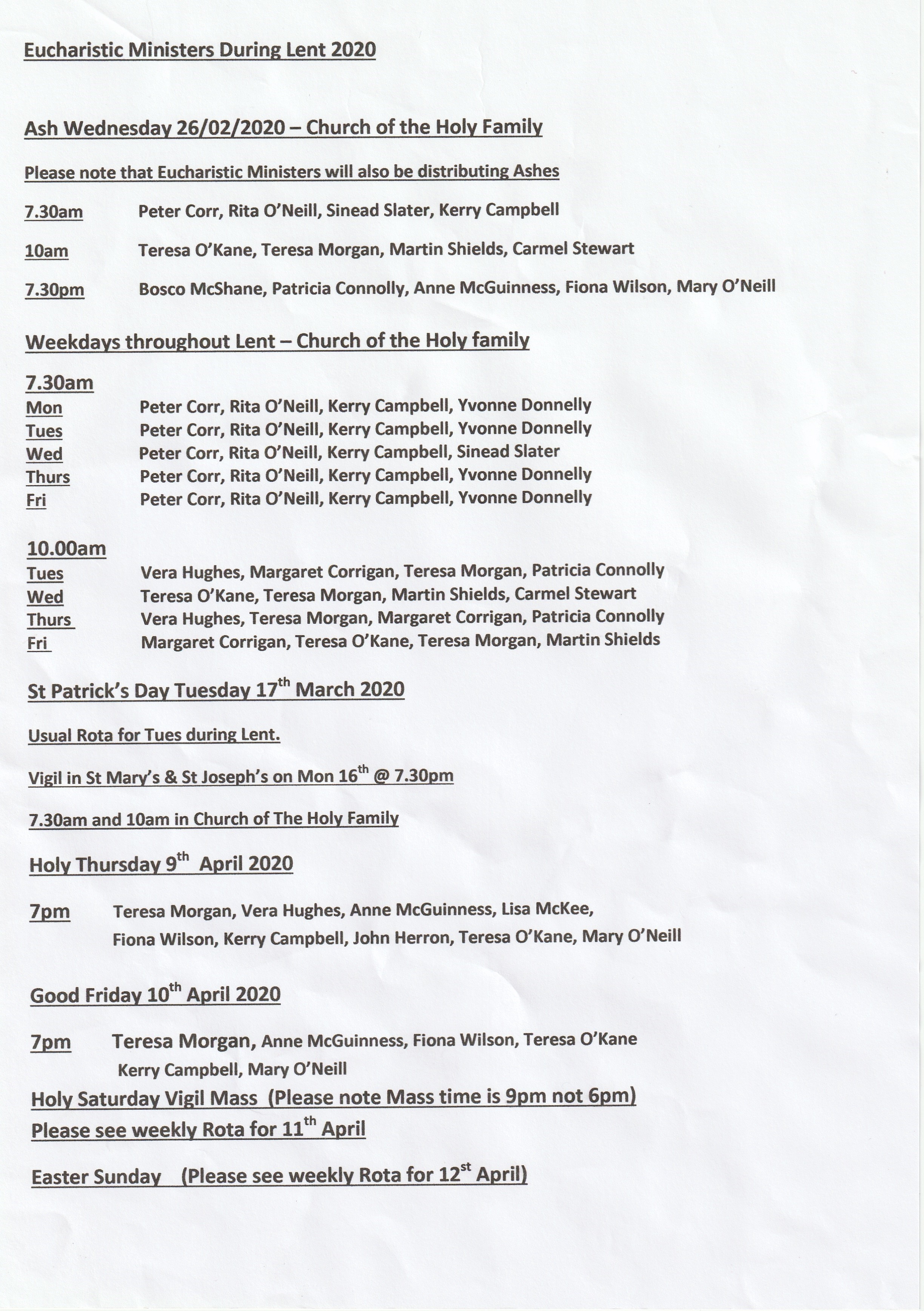 Eucharistic Ministers During Lent 2020

Ash Wednesday 26/02/2020 – Church of the Holy Family

Please note that Eucharistic Ministers will also be distributing Ashes

7.30am Peter Corr, Rita O'Neill, Sinead Slater, Kerry Campbell

10am Teresa O'Kane, Teresa Morgan, Martin Shields, Carmel Stewart

7.30pm Bosco McShane, Patricia Connolly, Anne McGuinness, Fiona Wilson, Mary O'Neill

Weekdays throughout Lent – Church of the Holy family

7.30am
Mon Peter Corr, Rita O'Neill, Kerry Campbell, Yvonne Donnelly
Tues Peter Corr, Rita O'Neill, Kerry Campbell, Yvonne Donnelly
Wed Peter Corr, Rita O'Neill, Kerry Campbell, Sinead Slater
Thurs Peter Corr, Rita O'Neill, Kerry Campbell, Yvonne Donnelly
Fri Peter Corr, Rita O'Neill, Kerry Campbell, Yvonne Donnelly

10.00am
Tues Vera Hughes, Margaret Corrigan, Teresa Morgan, Patricia Connolly
Wed Teresa O'Kane, Teresa Morgan, Martin Shields, Carmel Stewart
Thurs Vera Hughes, Teresa Morgan, Margaret Corrigan, Patricia Connolly
Fri Margaret Corrigan, Teresa O'Kane, Teresa Morgan, Martin Shields

St Patrick's Day Tuesday 17$^{th}$ March 2020

Usual Rota for Tues during Lent.

Vigil in St Mary's & St Joseph's on Mon 16$^{th}$ @ 7.30pm

7.30am and 10am in Church of The Holy Family

Holy Thursday 9$^{th}$ April 2020

7pm Teresa Morgan, Vera Hughes, Anne McGuinness, Lisa McKee, Fiona Wilson, Kerry Campbell, John Herron, Teresa O'Kane, Mary O'Neill

Good Friday 10$^{th}$ April 2020

7pm Teresa Morgan, Anne McGuinness, Fiona Wilson, Teresa O'Kane Kerry Campbell, Mary O'Neill

Holy Saturday Vigil Mass (Please note Mass time is 9pm not 6pm)
Please see weekly Rota for 11$^{th}$ April

Easter Sunday (Please see weekly Rota for 12$^{st}$ April)